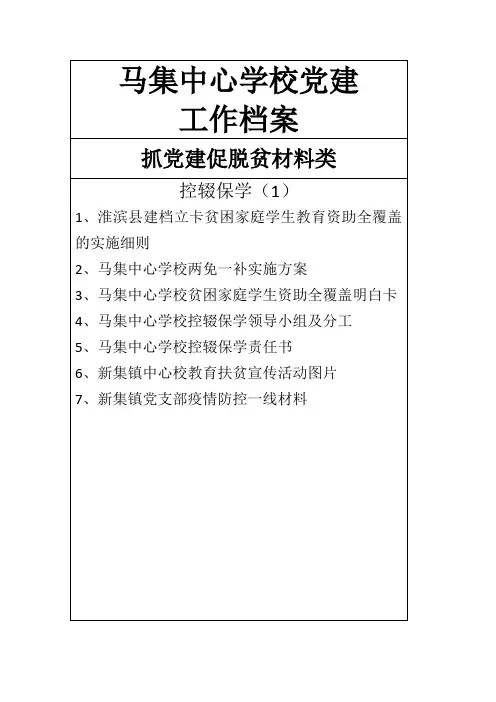 马集中心学校党建
工作档案

抓党建促脱贫材料类

控辍保学（1）

1、淮滨县建档立卡贫困家庭学生教育资助全覆盖的实施细则

2、马集中心学校两免一补实施方案

3、马集中心学校贫困家庭学生资助全覆盖明白卡

4、马集中心学校控辍保学领导小组及分工

5、马集中心学校控辍保学责任书

6、新集镇中心校教育扶贫宣传活动图片

7、新集镇党支部疫情防控一线材料